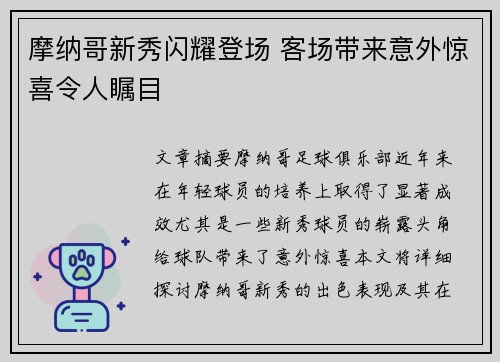 摩纳哥新秀闪耀登场 客场带来意外惊喜令人瞩目

文章摘要摩纳哥足球俱乐部近年来在年轻球员的培养上取得了显著成效尤其是一些新秀球员的崭露头角给球队带来了意外惊喜本文将详细探讨摩纳哥新秀的出色表现及其在